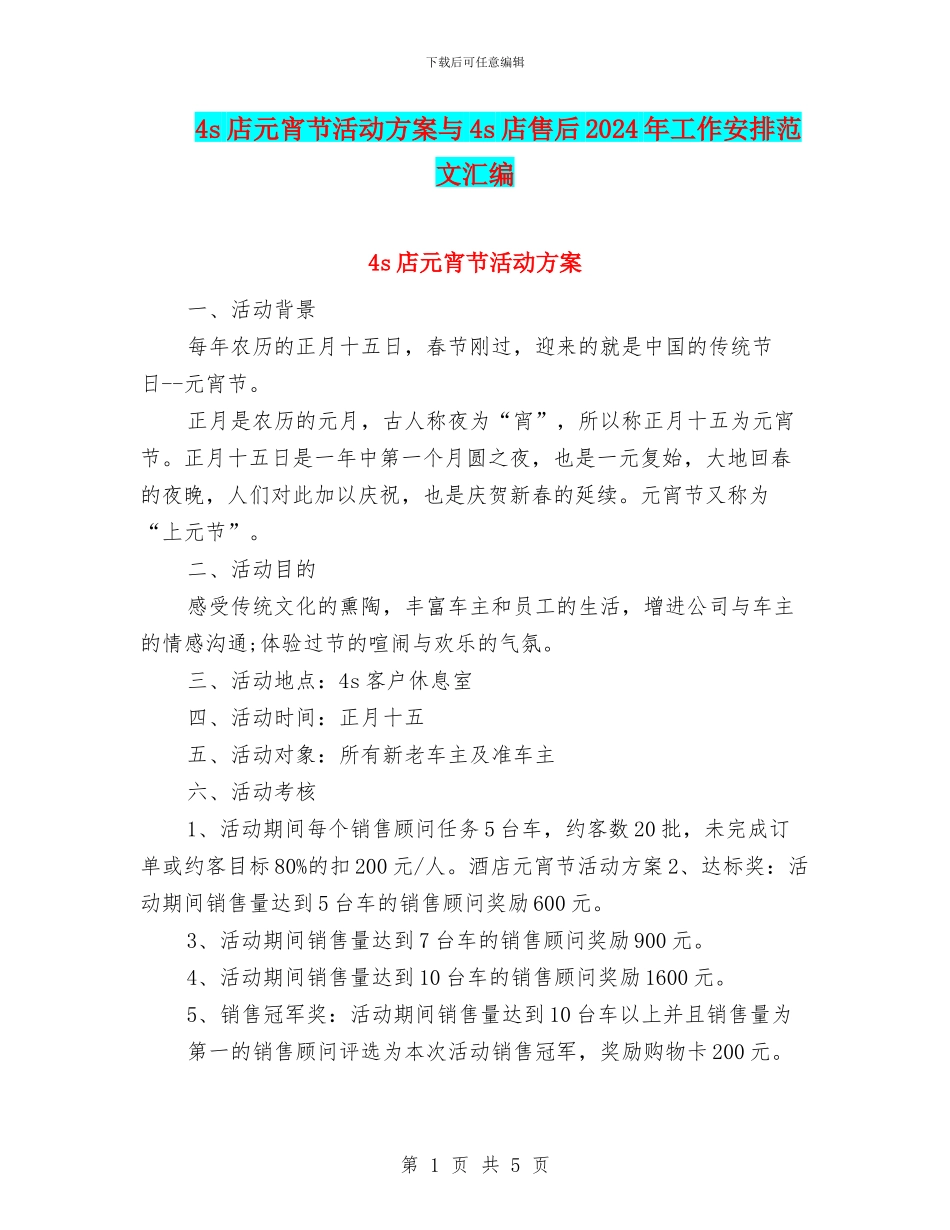 下载后可任意编辑

4s店元宵节活动方案与4s店售后2024年工作安排范文汇编

4s店元宵节活动方案

一、活动背景

每年农历的正月十五日，春节刚过，迎来的就是中国的传统节日--元宵节。

正月是农历的元月，古人称夜为“宵”，所以称正月十五为元宵节。正月十五日是一年中第一个月圆之夜，也是一元复始，大地回春的夜晚，人们对此加以庆祝，也是庆贺新春的延续。元宵节又称为“上元节”。

二、活动目的

感受传统文化的熏陶，丰富车主和员工的生活，增进公司与车主的情感沟通;体验过节的喧闹与欢乐的气氛。

三、活动地点：4s客户休息室

四、活动时间：正月十五

五、活动对象：所有新老车主及准车主

六、活动考核

1、活动期间每个销售顾问任务5台车，约客数20批，未完成订单或约客目标80%的扣200元/人。酒店元宵节活动方案2、达标奖：活动期间销售量达到5台车的销售顾问奖励600元。

3、活动期间销售量达到7台车的销售顾问奖励900元。

4、活动期间销售量达到10台车的销售顾问奖励1600元。

5、销售冠军奖：活动期间销售量达到10台车以上并且销售量为第一的销售顾问评选为本次活动销售冠军，奖励购物卡200元。

第 1 页 共 5 页